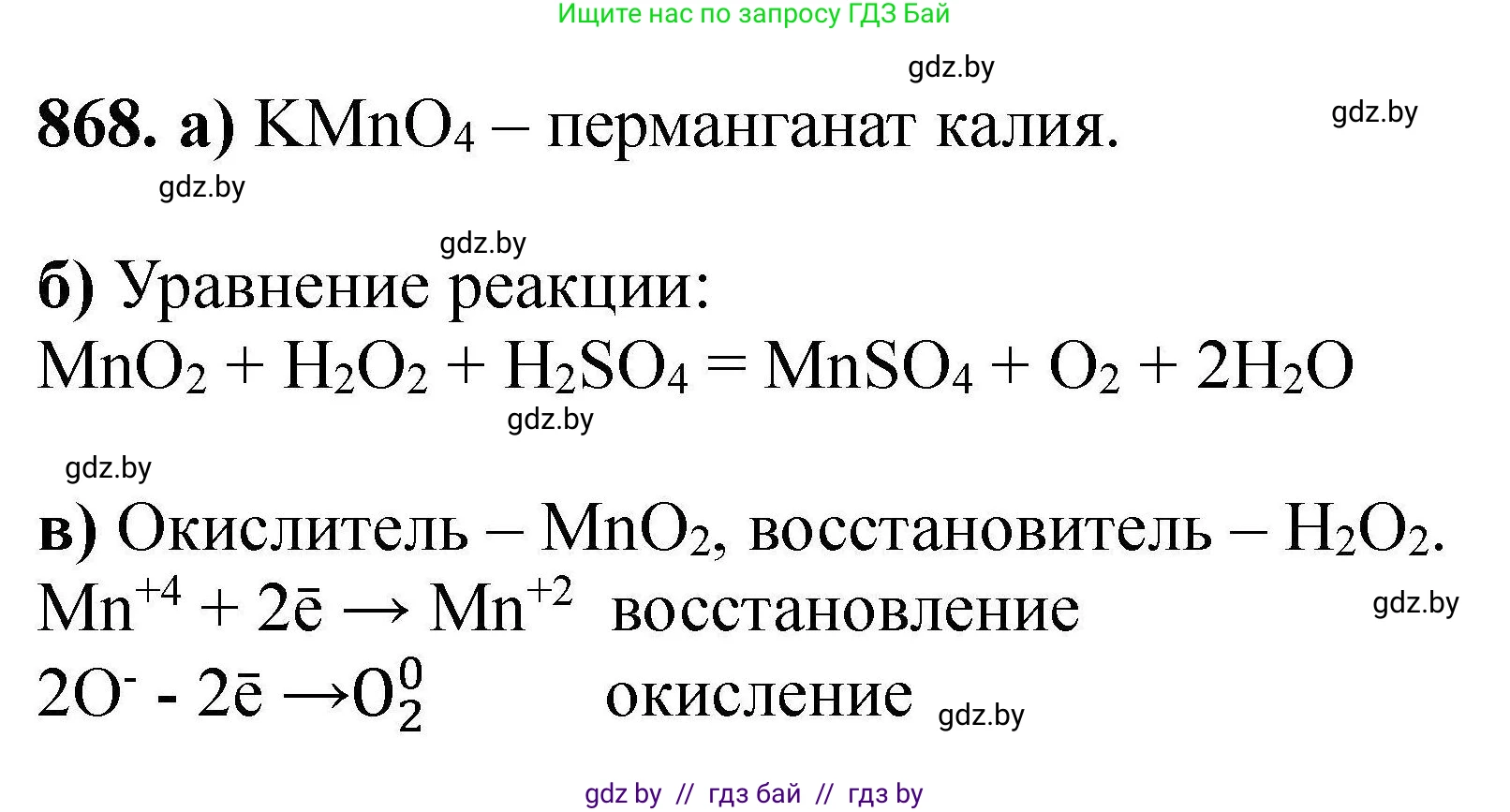 Ищите нас по запросу ГДЗ Бай

gdz.by

**868. а)** $KMnO_4$ – перманганат калия.

gdz.by

gdz.by

gdz.by

**б)** Уравнение реакции:

$MnO_2 + H_2O_2 + H_2SO_4 = MnSO_4 + O_2 + 2H_2O$

gdz.by

gdz.by

**в)** Окислитель – $MnO_2$, восстановитель – $H_2O_2$.

$Mn^{+4} + 2\bar{e} \rightarrow Mn^{+2}$ восстановление

gdz.by

$2O^{-} - 2\bar{e} \rightarrow O_2^0$ окисление

gdz.by

gdz by // гдз бай // гдз by